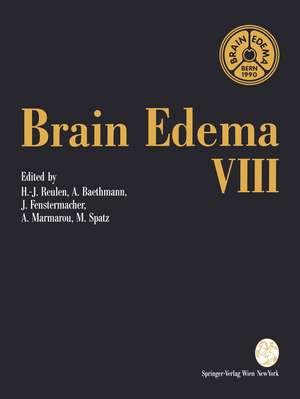 BRAIN EDEMA
BERN
1990

Brain Edema
VIII

Edited by
H.-J. Reulen, A. Baethmann,
J. Fenstermacher,
A. Marmarou, M. Spatz

Springer-Verlag Wien NewYork